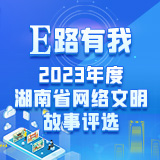 E路有我

2023年度
湖南省网络文明
故事评选